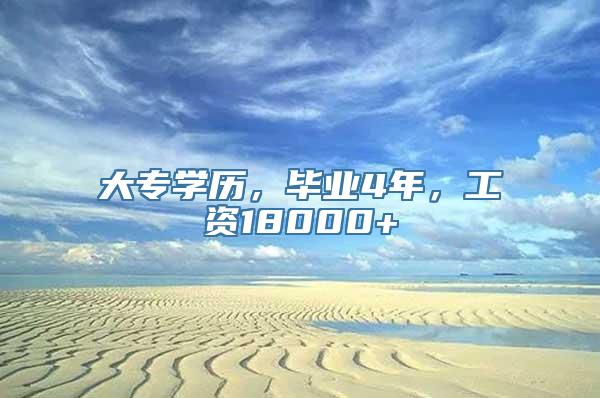 大专学历，毕业4年，工资18000+